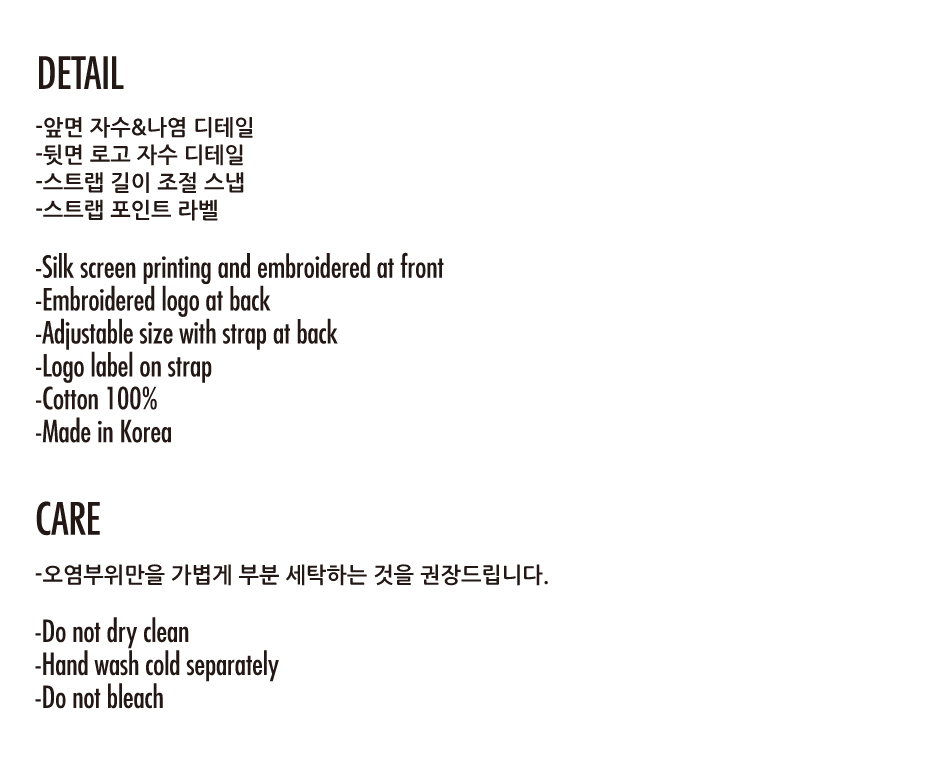 DETAIL

-앞면 자수&나염 디테일
-뒷면 로고 자수 디테일
-스트랩 길이 조절 스냅
-스트랩 포인트 라벨

-Silk screen printing and embroidered at front
-Embroidered logo at back
-Adjustable size with strap at back
-Logo label on strap
-Cotton 100%
-Made in Korea

CARE

-오염부위만을 가볍게 부분 세탁하는 것을 권장드립니다.

-Do not dry clean
-Hand wash cold separately
-Do not bleach